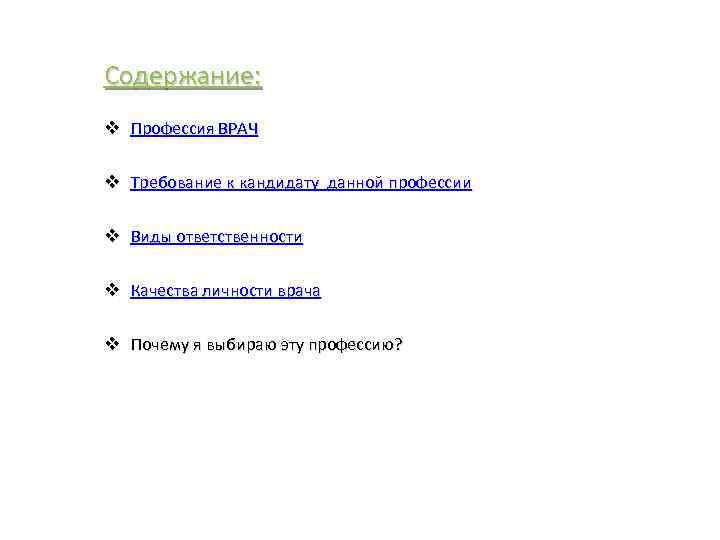 Содержание:

❖ Профессия ВРАЧ

❖ Требование к кандидату данной профессии

❖ Виды ответственности

❖ Качества личности врача

❖ Почему я выбираю эту профессию?